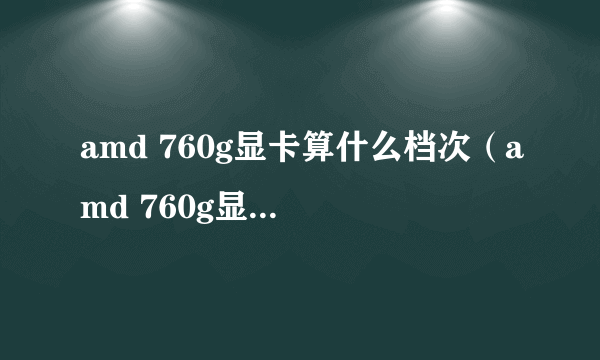 amd 760g显卡算什么档次（amd 760g显...